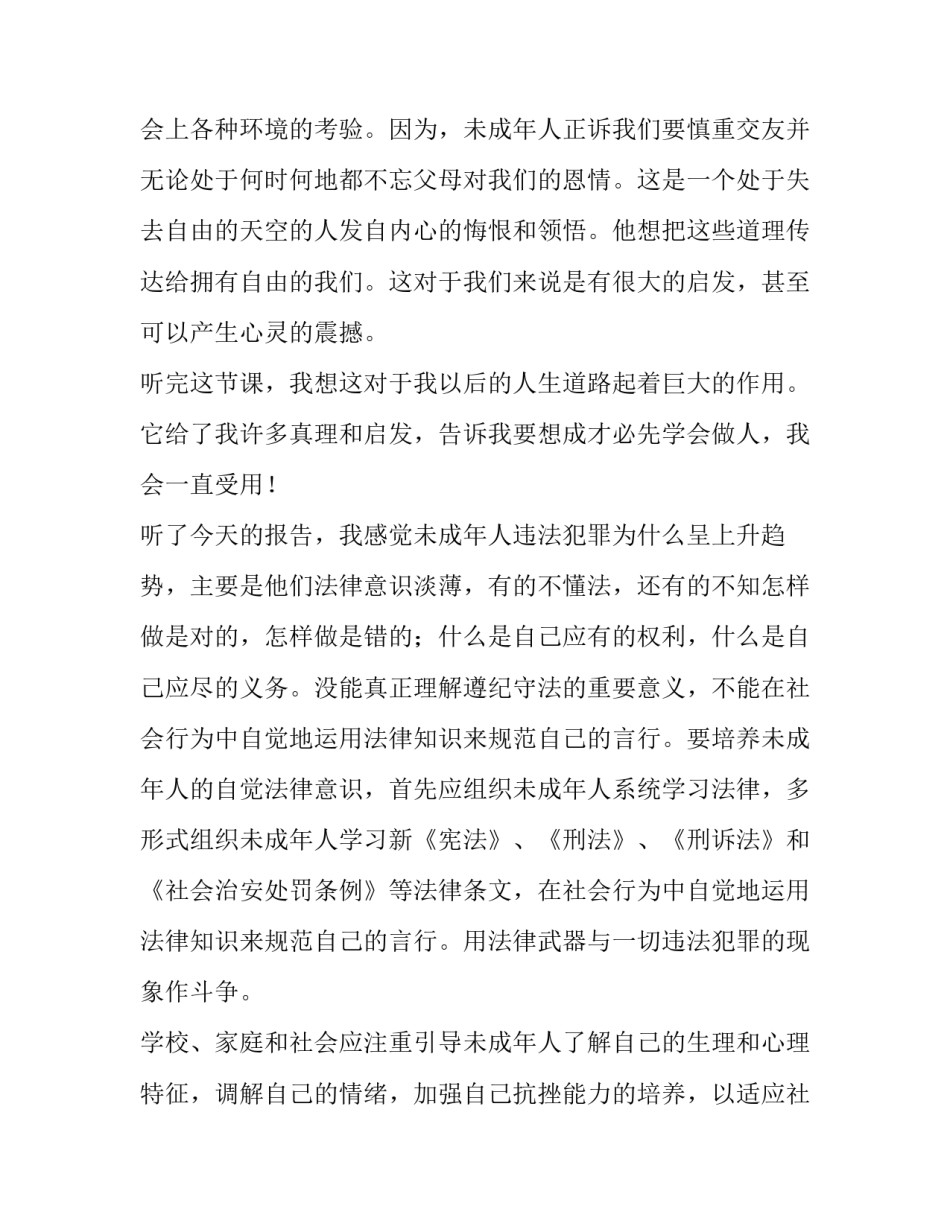 会上各种环境的考验。因为，未成年人正诉我们要慎重交友并无论处于何时何地都不忘父母对我们的恩情。这是一个处于失去自由的天空的人发自内心的悔恨和领悟。他想把这些道理传达给拥有自由的我们。这对于我们来说是有很大的启发，甚至可以产生心灵的震撼。

听完这节课，我想这对于我以后的人生道路起着巨大的作用。它给了我许多真理和启发，告诉我要想成才必先学会做人，我会一直受用！

听了今天的报告，我感觉未成年人违法犯罪为什么呈上升趋势，主要是他们法律意识淡薄，有的不懂法，还有的不知怎样做是对的，怎样做是错的；什么是自己应有的权利，什么是自己应尽的义务。没能真正理解遵纪守法的重要意义，不能在社会行为中自觉地运用法律知识来规范自己的言行。要培养未成年人的自觉法律意识，首先应组织未成年人系统学习法律，多形式组织未成年人学习新《宪法》、《刑法》、《刑诉法》和《社会治安处罚条例》等法律条文，在社会行为中自觉地运用法律知识来规范自己的言行。用法律武器与一切违法犯罪的现象作斗争。

学校、家庭和社会应注重引导未成年人了解自己的生理和心理特征，调解自己的情绪，加强自己抗挫能力的培养，以适应社